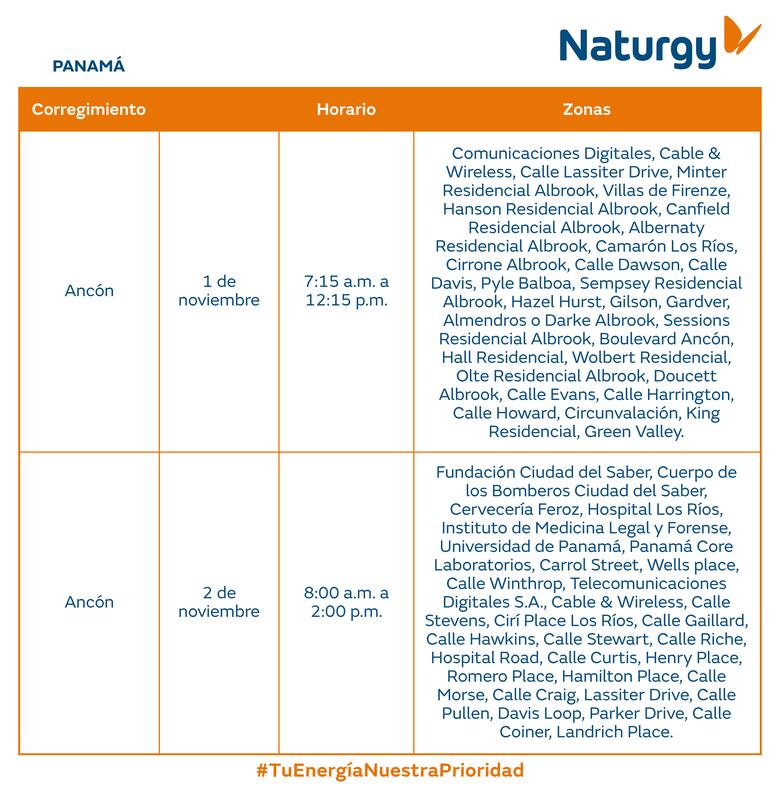 Naturgy

PANAMÁ

| Corregimiento | | Horario | Zonas |
|---|---|---|---|
| Ancón | 1 de noviembre | 7:15 a.m. a 12:15 p.m. | Comunicaciones Digitales, Cable & Wireless, Calle Lassiter Drive, Minter Residencial Albrook, Villas de Firenze, Hanson Residencial Albrook, Canfield Residencial Albrook, Albernaty Residencial Albrook, Camarón Los Ríos, Cirrone Albrook, Calle Dawson, Calle Davis, Pyle Balboa, Sempsey Residencial Albrook, Hazel Hurst, Gilson, Gardver, Almendros o Darke Albrook, Sessions Residencial Albrook, Boulevard Ancón, Hall Residencial, Wolbert Residencial, Olte Residencial Albrook, Doucett Albrook, Calle Evans, Calle Harrington, Calle Howard, Circunvalación, King Residencial, Green Valley. |
| Ancón | 2 de noviembre | 8:00 a.m. a 2:00 p.m. | Fundación Ciudad del Saber, Cuerpo de los Bomberos Ciudad del Saber, Cervecería Feroz, Hospital Los Ríos, Instituto de Medicina Legal y Forense, Universidad de Panamá, Panamá Core Laboratorios, Carrol Street, Wells place, Calle Winthrop, Telecomunicaciones Digitales S.A., Cable & Wireless, Calle Stevens, Cirí Place Los Ríos, Calle Gaillard, Calle Hawkins, Calle Stewart, Calle Riche, Hospital Road, Calle Curtis, Henry Place, Romero Place, Hamilton Place, Calle Morse, Calle Craig, Lassiter Drive, Calle Pullen, Davis Loop, Parker Drive, Calle Coiner, Landrich Place. |

#TuEnergíaNuestraPrioridad